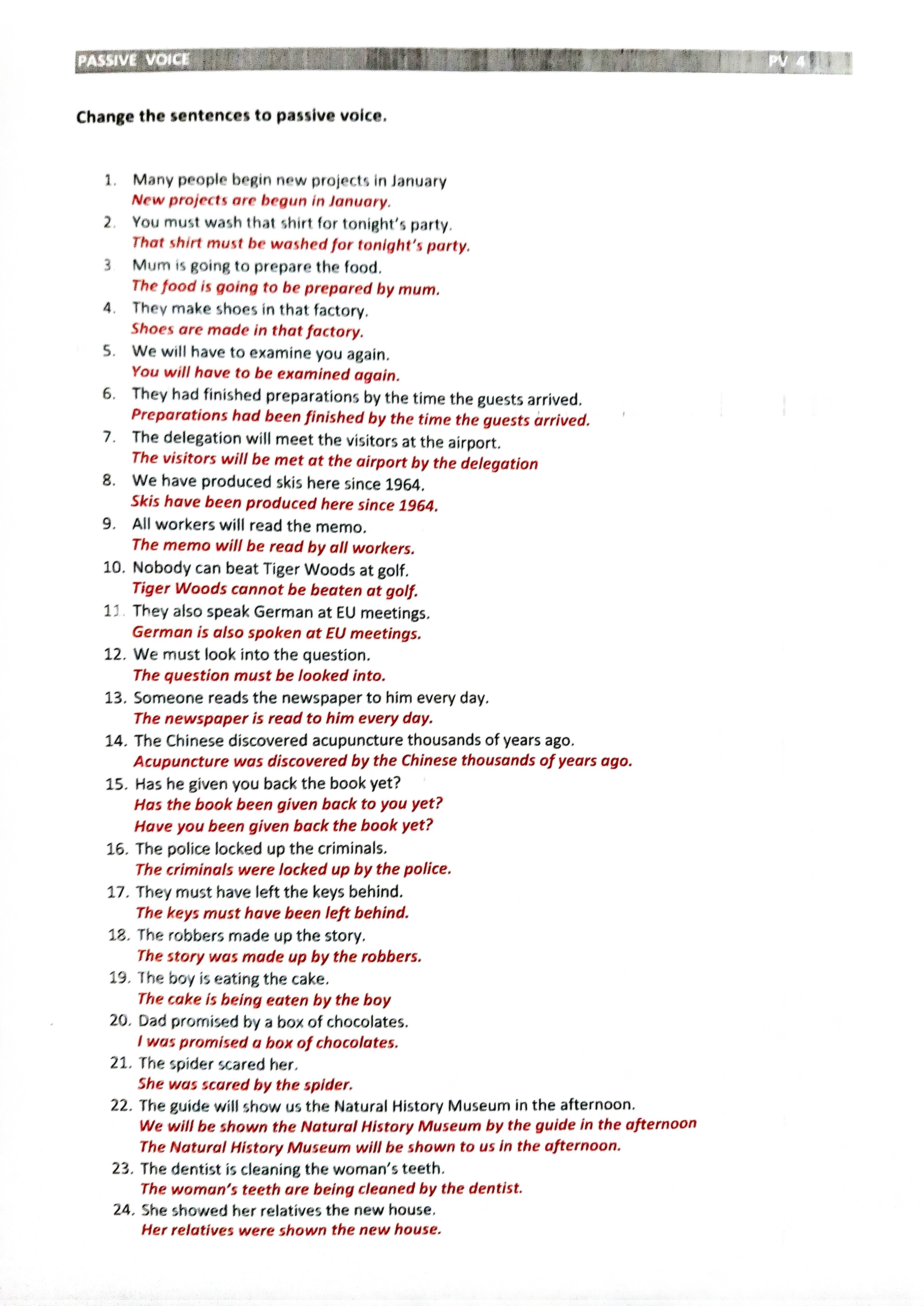 PASSIVE VOICE PV 4

Change the sentences to passive voice.

1. Many people begin new projects in January
New projects are begun in January.
2. You must wash that shirt for tonight's party.
That shirt must be washed for tonight's party.
3 Mum is going to prepare the food.
The food is going to be prepared by mum.
4. They make shoes in that factory.
Shoes are made in that factory.
5. We will have to examine you again.
You will have to be examined again.
6. They had finished preparations by the time the guests arrived.
Preparations had been finished by the time the guests arrived.
7. The delegation will meet the visitors at the airport.
The visitors will be met at the airport by the delegation
8. We have produced skis here since 1964.
Skis have been produced here since 1964.
9. All workers will read the memo.
The memo will be read by all workers.
10. Nobody can beat Tiger Woods at golf.
Tiger Woods cannot be beaten at golf.
11. They also speak German at EU meetings.
German is also spoken at EU meetings.
12. We must look into the question.
The question must be looked into.
13. Someone reads the newspaper to him every day.
The newspaper is read to him every day.
14. The Chinese discovered acupuncture thousands of years ago.
Acupuncture was discovered by the Chinese thousands of years ago.
15. Has he given you back the book yet?
Has the book been given back to you yet?
Have you been given back the book yet?
16. The police locked up the criminals.
The criminals were locked up by the police.
17. They must have left the keys behind.
The keys must have been left behind.
18. The robbers made up the story.
The story was made up by the robbers.
19. The boy is eating the cake.
The cake is being eaten by the boy
20. Dad promised by a box of chocolates.
I was promised a box of chocolates.
21. The spider scared her.
She was scared by the spider.
22. The guide will show us the Natural History Museum in the afternoon.
We will be shown the Natural History Museum by the guide in the afternoon
The Natural History Museum will be shown to us in the afternoon.
23. The dentist is cleaning the woman's teeth.
The woman's teeth are being cleaned by the dentist.
24. She showed her relatives the new house.
Her relatives were shown the new house.